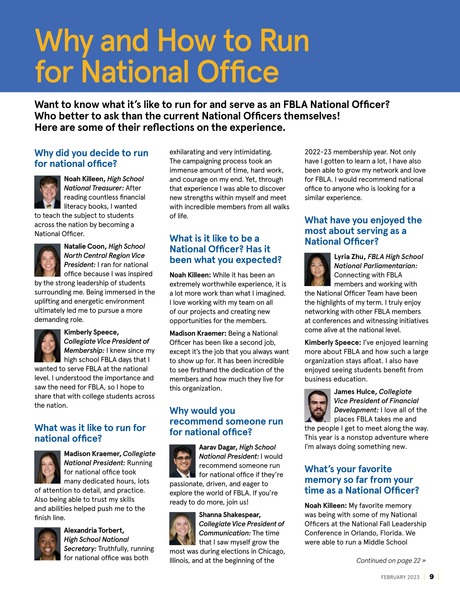 Why and How to Run for National Office

Want to know what it's like to run for and serve as an FBLA National Officer? Who better to ask than the current National Officers themselves! Here are some of their reflections on the experience.

Why did you decide to run for national office?

Noah Killeen, High School National Treasurer: After reading countless financial literacy books, I wanted to teach the subject to students across the nation by becoming a National Officer.

Natalie Coon, High School North Central Region Vice President: I ran for national office because I was inspired by the strong leadership of students surrounding me. Being immersed in the uplifting and energetic environment ultimately led me to pursue a more demanding role.

Kimberly Speece, Collegiate Vice President of Membership: I knew since my high school FBLA days that I wanted to serve FBLA at the national level. I understood the importance and saw the need for FBLA, so I hope to share that with college students across the nation.

What was it like to run for national office?

Madison Kraemer, Collegiate National President: Running for national office took many dedicated hours, lots of attention to detail, and practice. Also being able to trust my skills and abilities helped push me to the finish line.

Alexandria Torbert, High School National Secretary: Truthfully, running for national office was both exhilarating and very intimidating. The campaigning process took an immense amount of time, hard work, and courage on my end. Yet, through that experience I was able to discover new strengths within myself and meet with incredible members from all walks of life.

What is it like to be a National Officer? Has it been what you expected?

Noah Killeen: While it has been an extremely worthwhile experience, it is a lot more work than what I imagined. I love working with my team on all of our projects and creating new opportunities for the members.

Madison Kraemer: Being a National Officer has been like a second job, except it's the job that you always want to show up for. It has been incredible to see firsthand the dedication of the members and how much they live for this organization.

Why would you recommend someone run for national office?

Aarav Dagar, High School National President: I would recommend someone run for national office if they're passionate, driven, and eager to explore the world of FBLA. If you're ready to do more, join us!

Shanna Shakespear, Collegiate Vice President of Communication: The time that I saw myself grow the most was during elections in Chicago, Illinois, and at the beginning of the 2022-23 membership year. Not only have I gotten to learn a lot, I have also been able to grow my network and love for FBLA. I would recommend national office to anyone who is looking for a similar experience.

What have you enjoyed the most about serving as a National Officer?

Lyria Zhu, FBLA High School National Parliamentarian: Connecting with FBLA members and working with the National Officer Team have been the highlights of my term. I truly enjoy networking with other FBLA members at conferences and witnessing initiatives come alive at the national level.

Kimberly Speece: I've enjoyed learning more about FBLA and how such a large organization stays afloat. I also have enjoyed seeing students benefit from business education.

James Hulce, Collegiate Vice President of Financial Development: I love all of the places FBLA takes me and the people I get to meet along the way. This year is a nonstop adventure where I'm always doing something new.

What's your favorite memory so far from your time as a National Officer?

Noah Killeen: My favorite memory was being with some of my National Officers at the National Fall Leadership Conference in Orlando, Florida. We were able to run a Middle School

Continued on page 22 »

FEBRUARY 2023 | 9